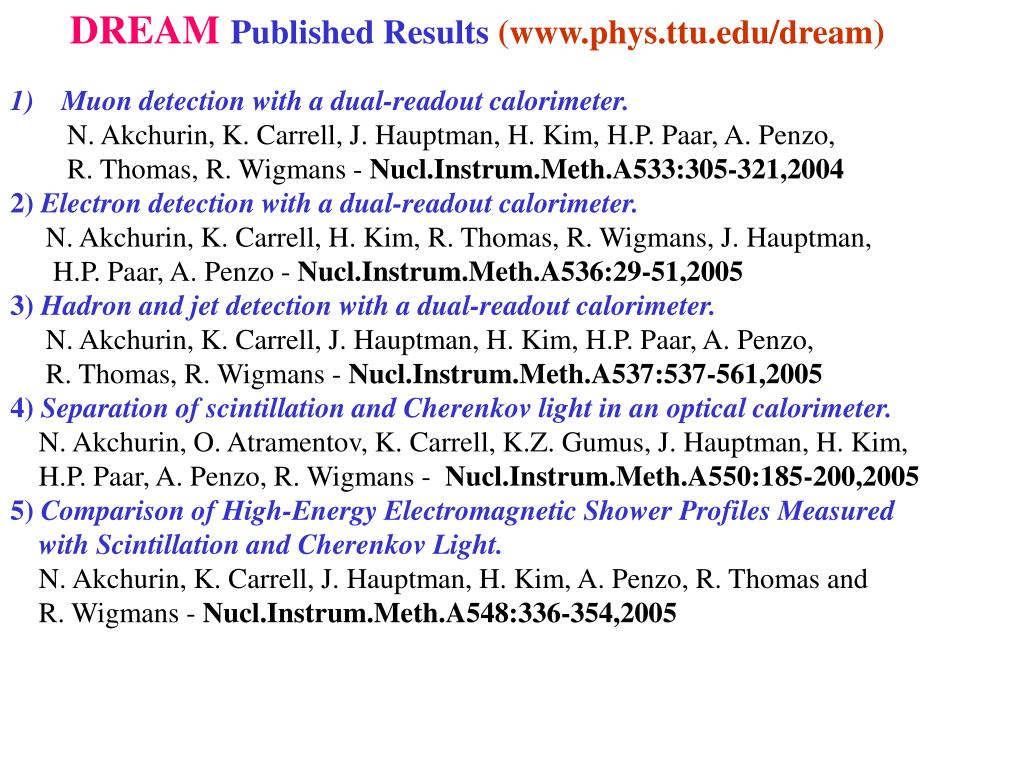 DREAM Published Results (www.phys.ttu.edu/dream)

1) Muon detection with a dual-readout calorimeter.
N. Akchurin, K. Carrell, J. Hauptman, H. Kim, H.P. Paar, A. Penzo, R. Thomas, R. Wigmans - Nucl.Instrum.Meth.A533:305-321,2004

2) Electron detection with a dual-readout calorimeter.
N. Akchurin, K. Carrell, H. Kim, R. Thomas, R. Wigmans, J. Hauptman, H.P. Paar, A. Penzo - Nucl.Instrum.Meth.A536:29-51,2005

3) Hadron and jet detection with a dual-readout calorimeter.
N. Akchurin, K. Carrell, J. Hauptman, H. Kim, H.P. Paar, A. Penzo, R. Thomas, R. Wigmans - Nucl.Instrum.Meth.A537:537-561,2005

4) Separation of scintillation and Cherenkov light in an optical calorimeter.
N. Akchurin, O. Atramentov, K. Carrell, K.Z. Gumus, J. Hauptman, H. Kim, H.P. Paar, A. Penzo, R. Wigmans - Nucl.Instrum.Meth.A550:185-200,2005

5) Comparison of High-Energy Electromagnetic Shower Profiles Measured with Scintillation and Cherenkov Light.
N. Akchurin, K. Carrell, J. Hauptman, H. Kim, A. Penzo, R. Thomas and R. Wigmans - Nucl.Instrum.Meth.A548:336-354,2005